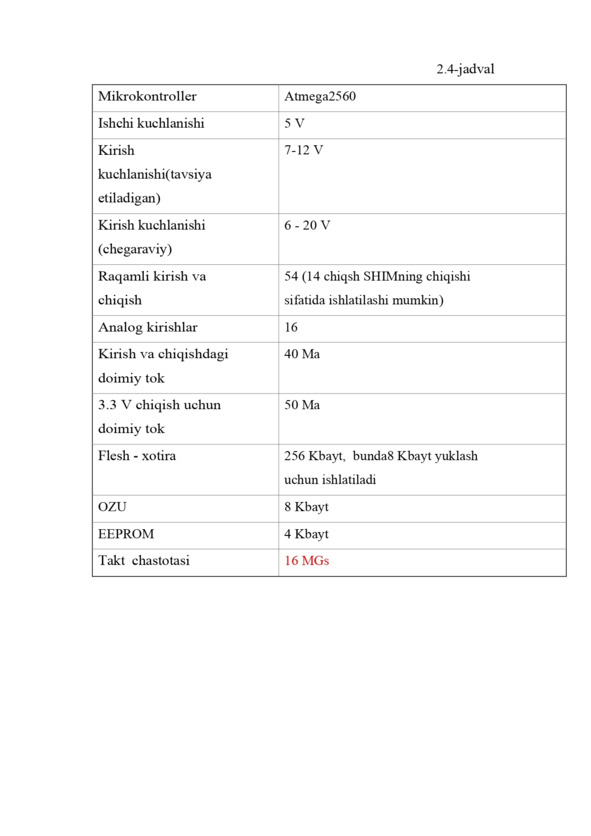 2.4-jadval

| Mikrokontroller | Atmega2560 |
|---|---|
| Ishchi kuchlanishi | 5 V |
| Kirish kuchlanishi(tavsiya etiladigan) | 7-12 V |
| Kirish kuchlanishi (chegaraviy) | 6 - 20 V |
| Raqamli kirish va chiqish | 54 (14 chiqsh SHIMning chiqishi sifatida ishlatilashi mumkin) |
| Analog kirishlar | 16 |
| Kirish va chiqishdagi doimiy tok | 40 Ma |
| 3.3 V chiqish uchun doimiy tok | 50 Ma |
| Flesh - xotira | 256 Kbayt, bunda8 Kbayt yuklash uchun ishlatiladi |
| OZU | 8 Kbayt |
| EEPROM | 4 Kbayt |
| Takt chastotasi | 16 MGs |